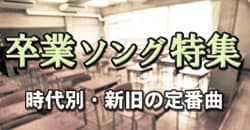 卒業ソング特集

時代別・新旧の定番曲